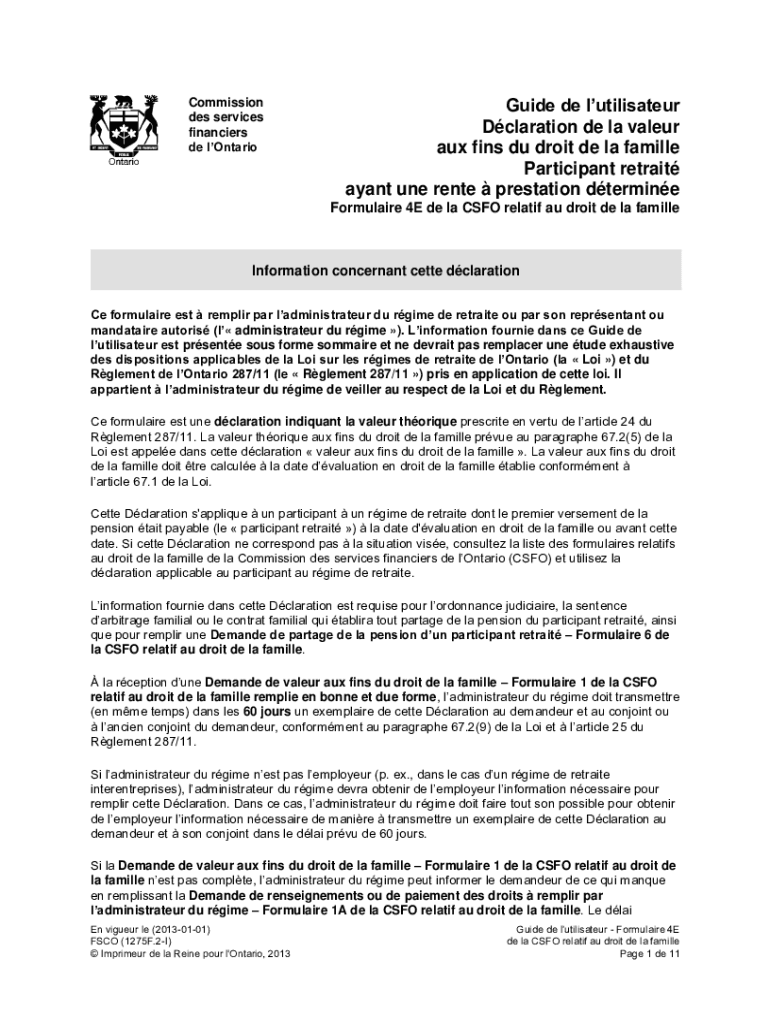 Ontario

Commission des services financiers de l'Ontario

Guide de l'utilisateur
Déclaration de la valeur aux fins du droit de la famille
Participant retraité ayant une rente à prestation déterminée
Formulaire 4E de la CSFO relatif au droit de la famille

Information concernant cette déclaration

Ce formulaire est à remplir par l'administrateur du régime de retraite ou par son représentant ou mandataire autorisé (l'« administrateur du régime »). L'information fournie dans ce Guide de l'utilisateur est présentée sous forme sommaire et ne devrait pas remplacer une étude exhaustive des dispositions applicables de la Loi sur les régimes de retraite de l'Ontario (la « Loi ») et du Règlement de l'Ontario 287/11 (le « Règlement 287/11 ») pris en application de cette loi. Il appartient à l'administrateur du régime de veiller au respect de la Loi et du Règlement.

Ce formulaire est une déclaration indiquant la valeur théorique prescrite en vertu de l'article 24 du Règlement 287/11. La valeur théorique aux fins du droit de la famille prévue au paragraphe 67.2(5) de la Loi est appelée dans cette déclaration « valeur aux fins du droit de la famille ». La valeur aux fins du droit de la famille doit être calculée à la date d'évaluation en droit de la famille établie conformément à l'article 67.1 de la Loi.

Cette Déclaration s'applique à un participant à un régime de retraite dont le premier versement de la pension était payable (le « participant retraité ») à la date d'évaluation en droit de la famille ou avant cette date. Si cette Déclaration ne correspond pas à la situation visée, consultez la liste des formulaires relatifs au droit de la famille de la Commission des services financiers de l'Ontario (CSFO) et utilisez la déclaration applicable au participant au régime de retraite.

L'information fournie dans cette Déclaration est requise pour l'ordonnance judiciaire, la sentence d'arbitrage familial ou le contrat familial qui établira tout partage de la pension du participant retraité, ainsi que pour remplir une Demande de partage de la pension d'un participant retraité – Formulaire 6 de la CSFO relatif au droit de la famille.

À la réception d'une Demande de valeur aux fins du droit de la famille – Formulaire 1 de la CSFO relatif au droit de la famille remplie en bonne et due forme, l'administrateur du régime doit transmettre (en même temps) dans les 60 jours un exemplaire de cette Déclaration au demandeur et au conjoint ou à l'ancien conjoint du demandeur, conformément au paragraphe 67.2(9) de la Loi et à l'article 25 du Règlement 287/11.

Si l'administrateur du régime n'est pas l'employeur (p. ex., dans le cas d'un régime de retraite interentreprises), l'administrateur du régime devra obtenir de l'employeur l'information nécessaire pour remplir cette Déclaration. Dans ce cas, l'administrateur du régime doit faire tout son possible pour obtenir de l'employeur l'information nécessaire de manière à transmettre un exemplaire de cette Déclaration au demandeur et à son conjoint dans le délai prévu de 60 jours.

Si la Demande de valeur aux fins du droit de la famille – Formulaire 1 de la CSFO relatif au droit de la famille n'est pas complète, l'administrateur du régime peut informer le demandeur de ce qui manque en remplissant la Demande de renseignements ou de paiement des droits à remplir par l'administrateur du régime – Formulaire 1A de la CSFO relatif au droit de la famille. Le délai

En vigueur le (2013-01-01)
FSCO (1275F.2-I)
© Imprimeur de la Reine pour l'Ontario, 2013

Guide de l'utilisateur - Formulaire 4E
de la CSFO relatif au droit de la famille
Page 1 de 11